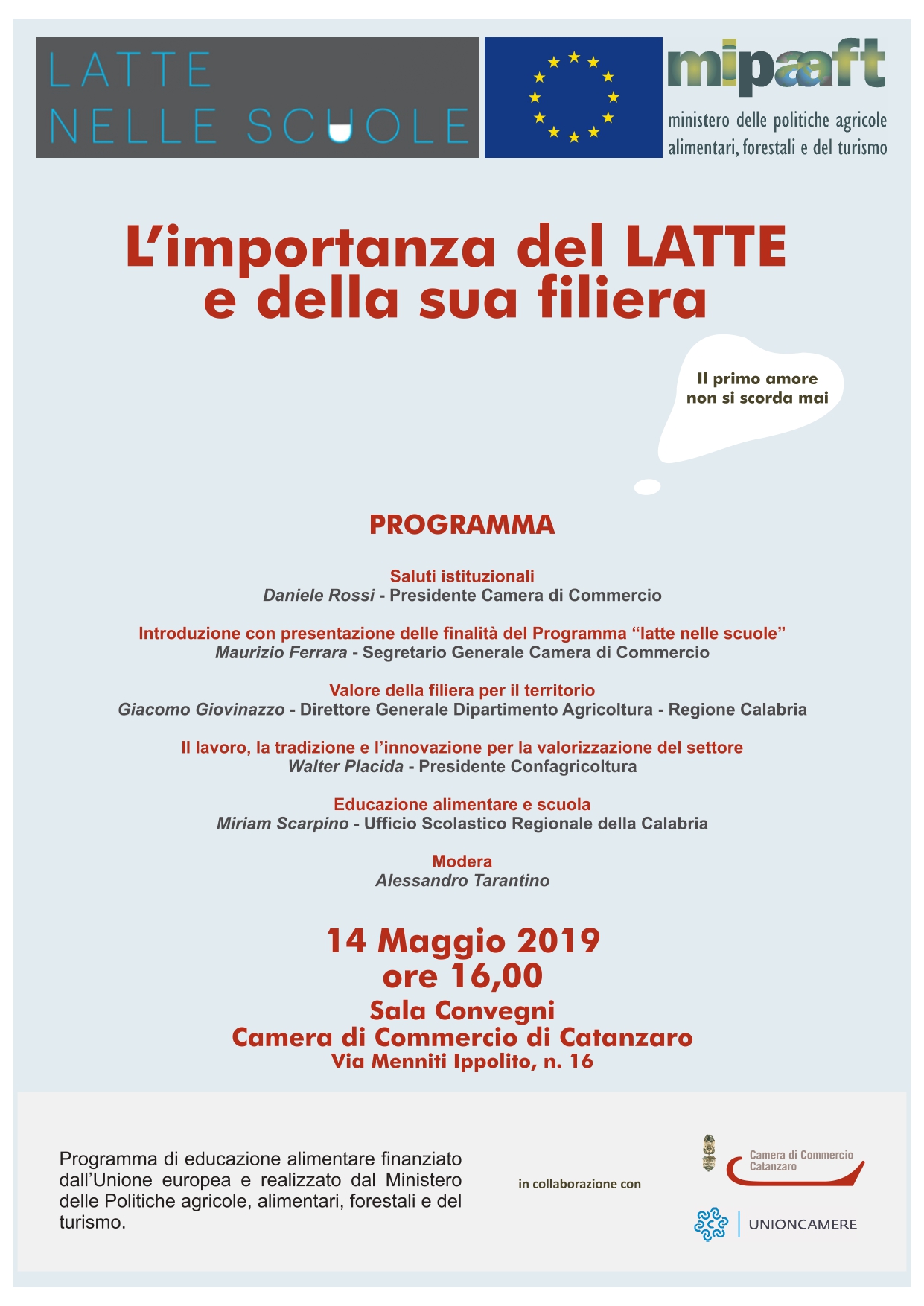 LATTE NELLE SCUOLE

mipaaft
ministero delle politiche agricole alimentari, forestali e del turismo

L'importanza del LATTE e della sua filiera

Il primo amore non si scorda mai

PROGRAMMA

Saluti istituzionali
Daniele Rossi - Presidente Camera di Commercio

Introduzione con presentazione delle finalità del Programma "latte nelle scuole"
Maurizio Ferrara - Segretario Generale Camera di Commercio

Valore della filiera per il territorio
Giacomo Giovinazzo - Direttore Generale Dipartimento Agricoltura - Regione Calabria

Il lavoro, la tradizione e l'innovazione per la valorizzazione del settore
Walter Placida - Presidente Confagricoltura

Educazione alimentare e scuola
Miriam Scarpino - Ufficio Scolastico Regionale della Calabria

Modera
Alessandro Tarantino

14 Maggio 2019
ore 16,00
Sala Convegni
Camera di Commercio di Catanzaro
Via Menniti Ippolito, n. 16

Programma di educazione alimentare finanziato dall'Unione europea e realizzato dal Ministero delle Politiche agricole, alimentari, forestali e del turismo.

in collaborazione con

Camera di Commercio Catanzaro

UNIONCAMERE